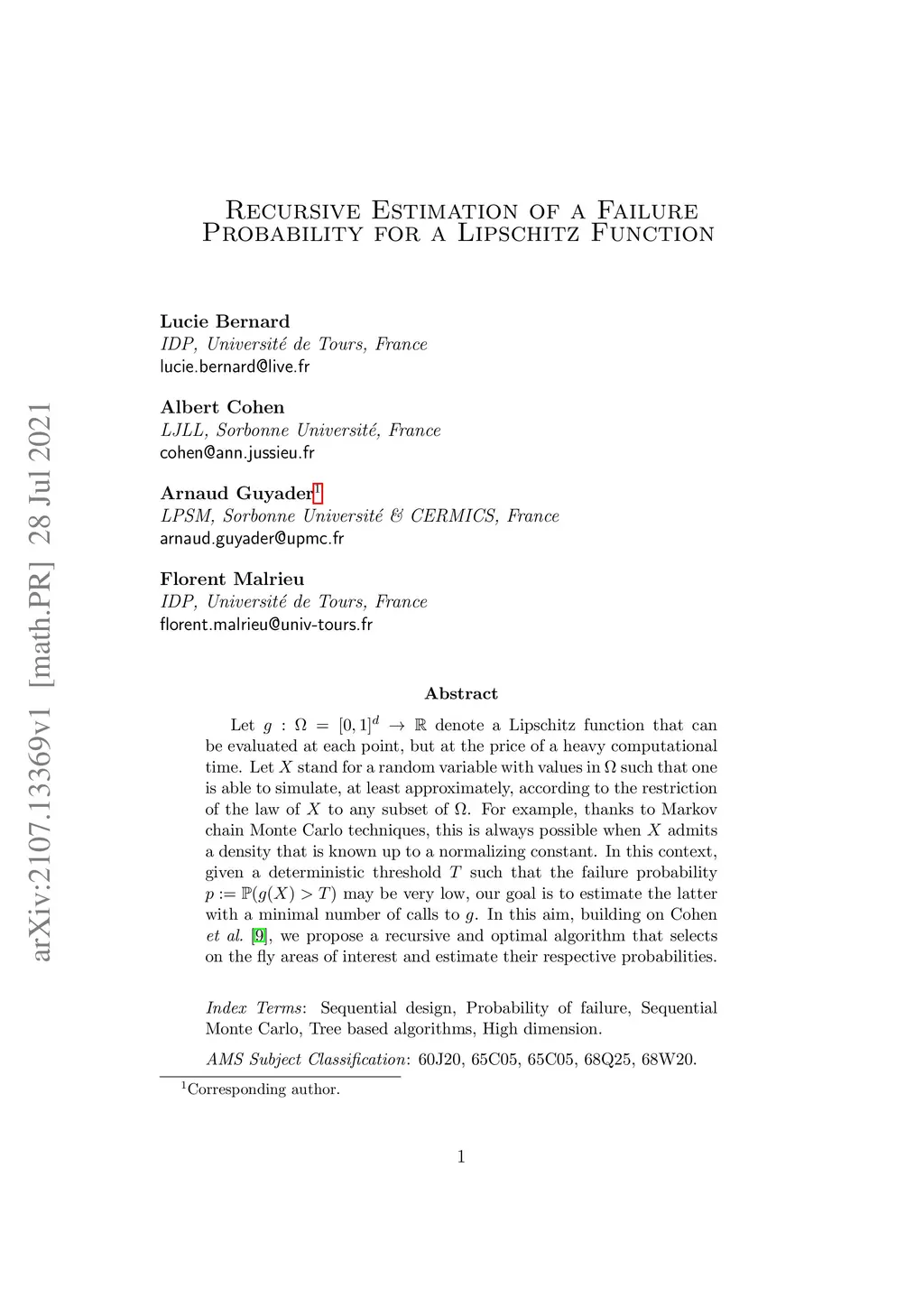 arXiv:2107.13369v1 [math.PR] 28 Jul 2021

Recursive Estimation of a Failure Probability for a Lipschitz Function

Lucie Bernard
IDP, Université de Tours, France
lucie.bernard@live.fr

Albert Cohen
LJLL, Sorbonne Université, France
cohen@ann.jussieu.fr

Arnaud Guyader$^1$
LPSM, Sorbonne Université & CERMICS, France
arnaud.guyader@upmc.fr

Florent Malrieu
IDP, Université de Tours, France
florent.malrieu@univ-tours.fr

Abstract

Let $g : \Omega = [0,1]^d \to \mathbb{R}$ denote a Lipschitz function that can be evaluated at each point, but at the price of a heavy computational time. Let $X$ stand for a random variable with values in $\Omega$ such that one is able to simulate, at least approximately, according to the restriction of the law of $X$ to any subset of $\Omega$. For example, thanks to Markov chain Monte Carlo techniques, this is always possible when $X$ admits a density that is known up to a normalizing constant. In this context, given a deterministic threshold $T$ such that the failure probability $p := \mathbb{P}(g(X) > T)$ may be very low, our goal is to estimate the latter with a minimal number of calls to $g$. In this aim, building on Cohen et al. [9], we propose a recursive and optimal algorithm that selects on the fly areas of interest and estimate their respective probabilities.

Index Terms: Sequential design, Probability of failure, Sequential Monte Carlo, Tree based algorithms, High dimension.

AMS Subject Classification: 60J20, 65C05, 65C05, 68Q25, 68W20.

$^1$Corresponding author.

1